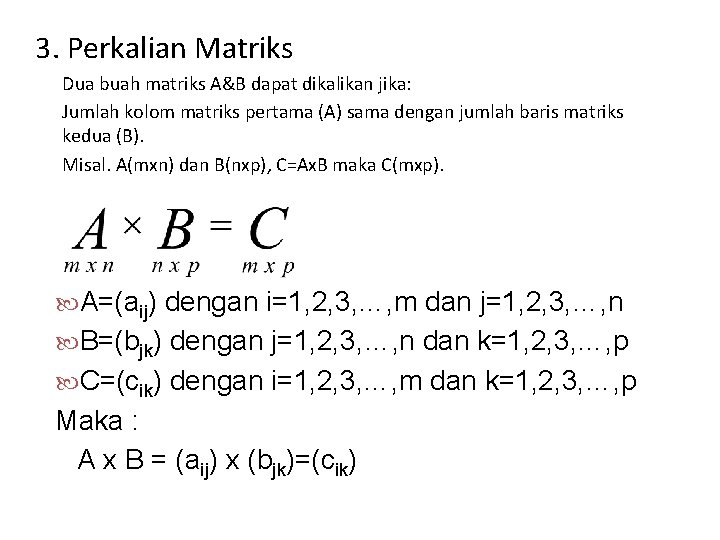 3. Perkalian Matriks

Dua buah matriks A&B dapat dikalikan jika:

Jumlah kolom matriks pertama (A) sama dengan jumlah baris matriks kedua (B).

Misal. A(mxn) dan B(nxp), C=AxB maka C(mxp).

$\underset{m\,x\,n}{A} \times \underset{n\,x\,p}{B} = \underset{m\,x\,p}{C}$

A=($a_{ij}$) dengan i=1,2,3,…,m dan j=1,2,3,…,n

B=($b_{jk}$) dengan j=1,2,3,…,n dan k=1,2,3,…,p

C=($c_{ik}$) dengan i=1,2,3,…,m dan k=1,2,3,…,p

Maka :

A x B = ($a_{ij}$) x ($b_{jk}$)=($c_{ik}$)